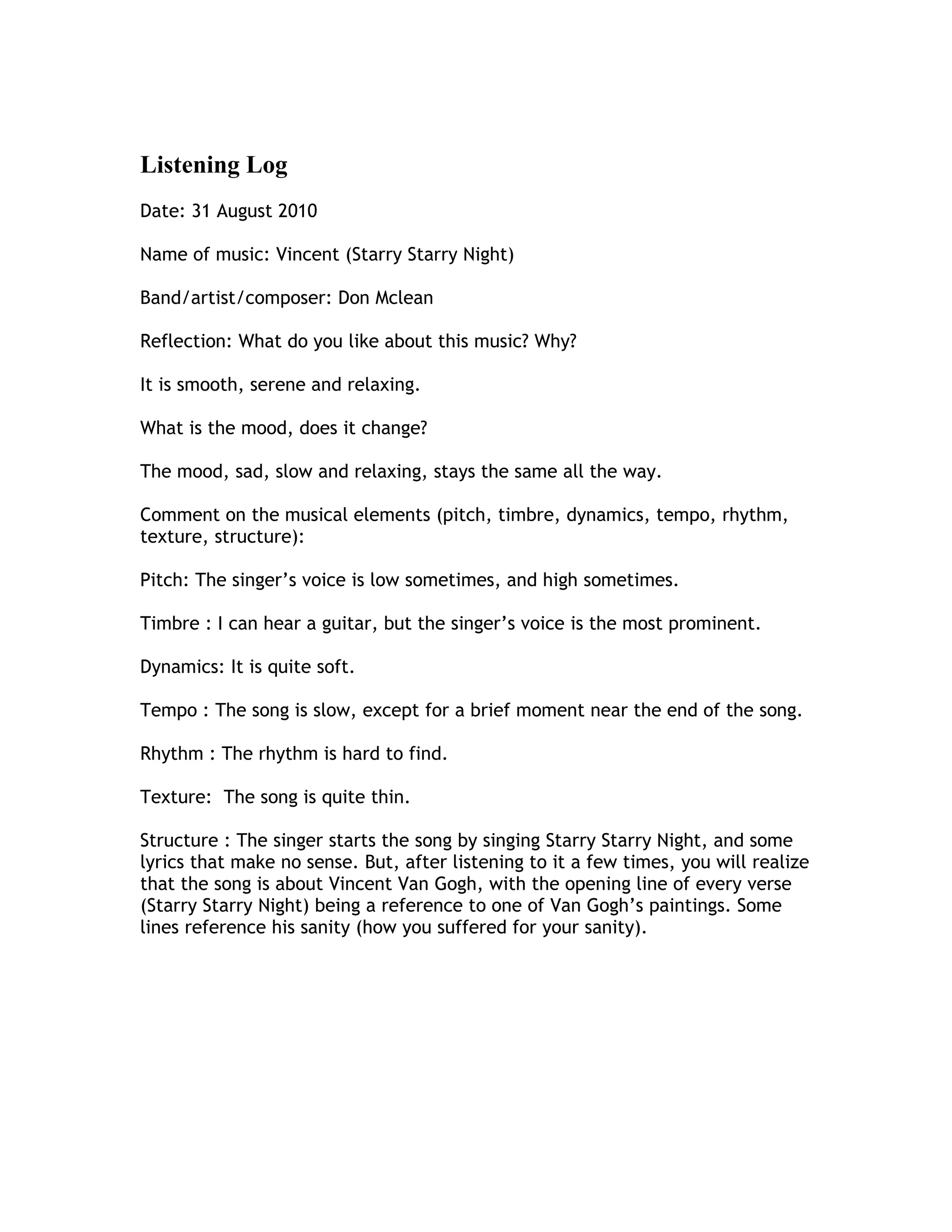 Listening Log

Date: 31 August 2010

Name of music: Vincent (Starry Starry Night)

Band/artist/composer: Don Mclean

Reflection: What do you like about this music? Why?

It is smooth, serene and relaxing.

What is the mood, does it change?

The mood, sad, slow and relaxing, stays the same all the way.

Comment on the musical elements (pitch, timbre, dynamics, tempo, rhythm, texture, structure):

Pitch: The singer's voice is low sometimes, and high sometimes.

Timbre : I can hear a guitar, but the singer's voice is the most prominent.

Dynamics: It is quite soft.

Tempo : The song is slow, except for a brief moment near the end of the song.

Rhythm : The rhythm is hard to find.

Texture: The song is quite thin.

Structure : The singer starts the song by singing Starry Starry Night, and some lyrics that make no sense. But, after listening to it a few times, you will realize that the song is about Vincent Van Gogh, with the opening line of every verse (Starry Starry Night) being a reference to one of Van Gogh's paintings. Some lines reference his sanity (how you suffered for your sanity).